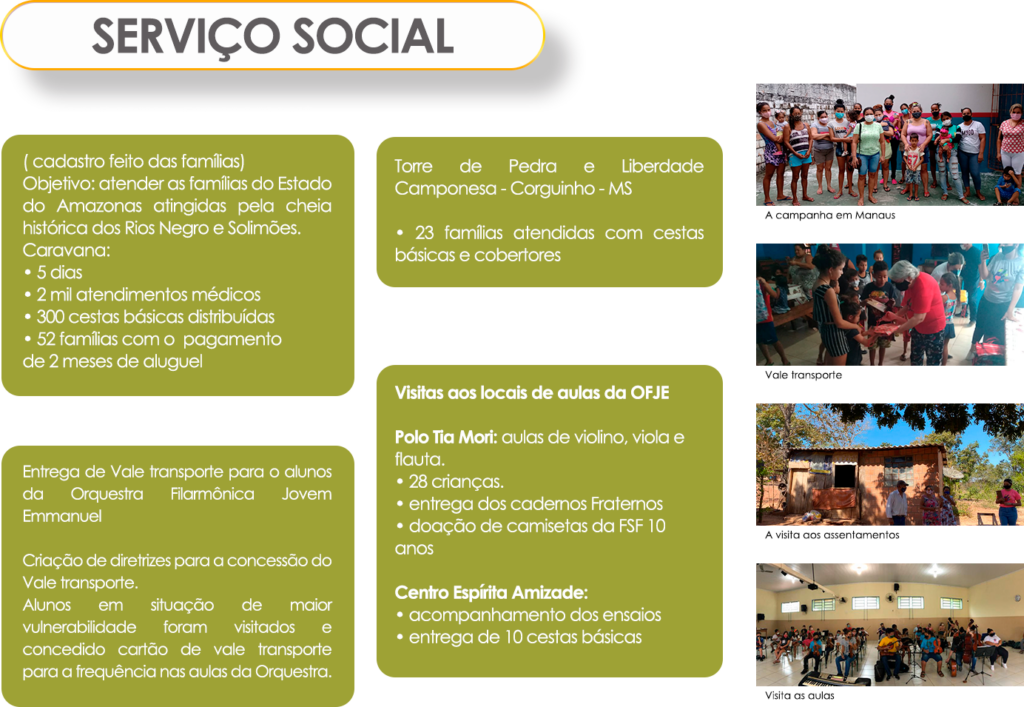 SERVIÇO SOCIAL

( cadastro feito das famílias)
Objetivo: atender as famílias do Estado do Amazonas atingidas pela cheia histórica dos Rios Negro e Solimões.
Caravana:
• 5 dias
• 2 mil atendimentos médicos
• 300 cestas básicas distribuídas
• 52 famílias com o pagamento de 2 meses de aluguel

Entrega de Vale transporte para o alunos da Orquestra Filarmônica Jovem Emmanuel

Criação de diretrizes para a concessão do Vale transporte.
Alunos em situação de maior vulnerabilidade foram visitados e concedido cartão de vale transporte para a frequência nas aulas da Orquestra.

Torre de Pedra e Liberdade Camponesa - Corguinho - MS

• 23 famílias atendidas com cestas básicas e cobertores

Visitas aos locais de aulas da OFJE

Polo Tia Mori: aulas de violino, viola e flauta.
• 28 crianças.
• entrega dos cadernos Fraternos
• doação de camisetas da FSF 10 anos

Centro Espírita Amizade:
• acompanhamento dos ensaios
• entrega de 10 cestas básicas

A campanha em Manaus

Vale transporte

A visita aos assentamentos

Visita as aulas